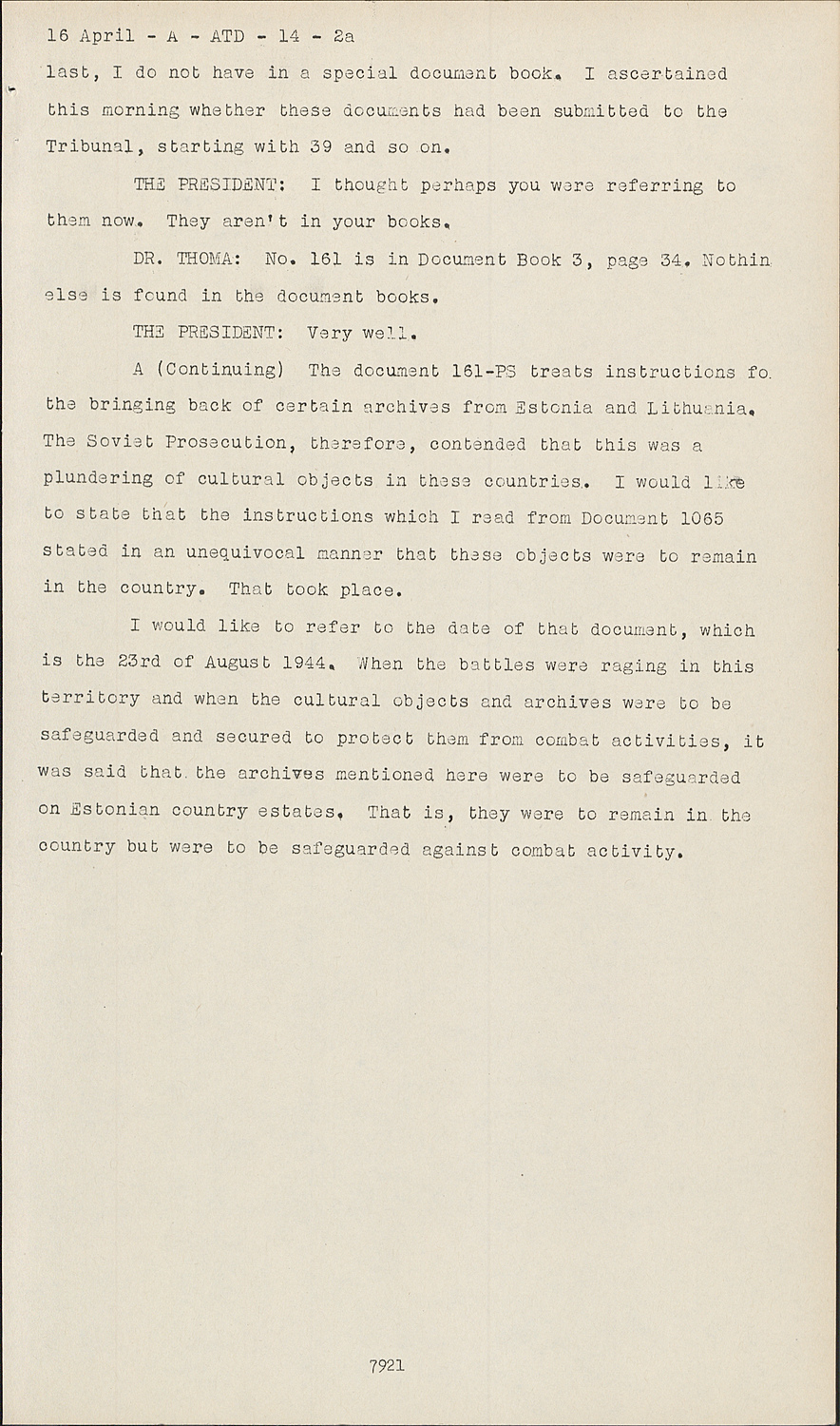 16 April - A - ATD - 14 - 2a

last, I do not have in a special document book. I ascertained this morning whether these documents had been submitted to the Tribunal, starting with 39 and so on.

THE PRESIDENT: I thought perhaps you were referring to them now. They aren't in your books.

DR. THOMA: No. 161 is in Document Book 3, page 34. Nothin else is found in the document books.

THE PRESIDENT: Very well.

A (Continuing) The document 161-PS treats instructions fo the bringing back of certain archives from Estonia and Lithuania. The Soviet Prosecution, therefore, contended that this was a plundering of cultural objects in these countries. I would like to state that the instructions which I read from Document 1065 stated in an unequivocal manner that these objects were to remain in the country. That took place.

I would like to refer to the date of that document, which is the 23rd of August 1944. When the battles were raging in this territory and when the cultural objects and archives were to be safeguarded and secured to protect them from combat activities, it was said that the archives mentioned here were to be safeguarded on Estonian country estates. That is, they were to remain in the country but were to be safeguarded against combat activity.

7921